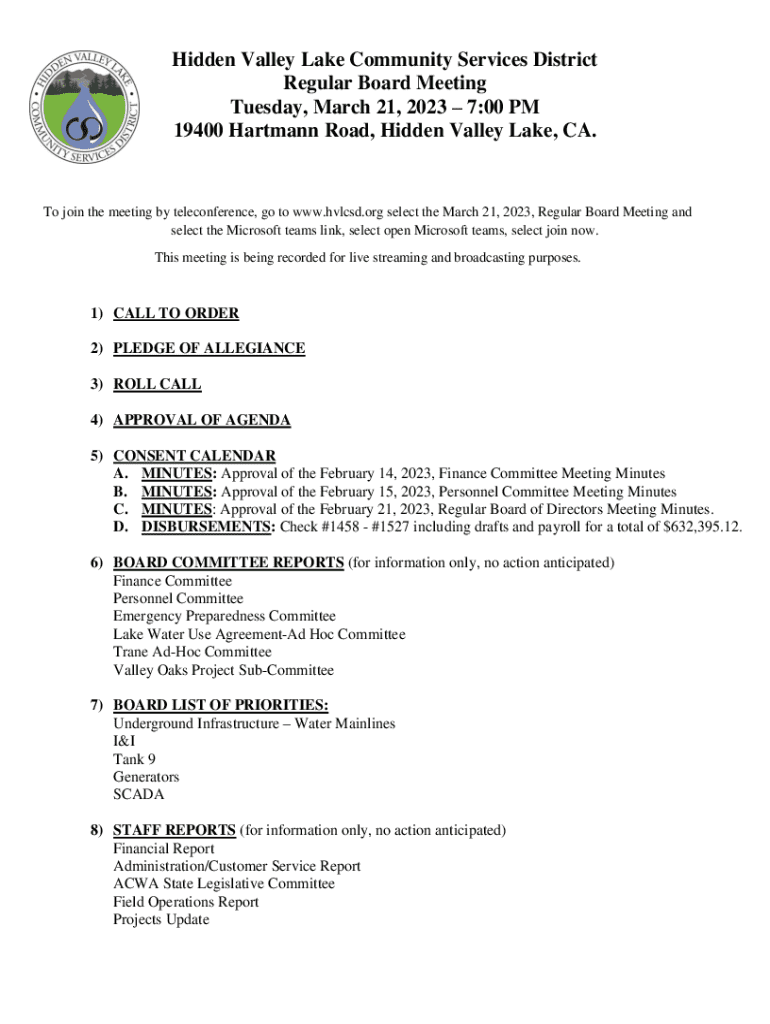 HIDDEN VALLEY LAKE COMMUNITY SERVICES DISTRICT

Hidden Valley Lake Community Services District
Regular Board Meeting
Tuesday, March 21, 2023 – 7:00 PM
19400 Hartmann Road, Hidden Valley Lake, CA.

To join the meeting by teleconference, go to www.hvlcsd.org select the March 21, 2023, Regular Board Meeting and select the Microsoft teams link, select open Microsoft teams, select join now.

This meeting is being recorded for live streaming and broadcasting purposes.

1) CALL TO ORDER

2) PLEDGE OF ALLEGIANCE

3) ROLL CALL

4) APPROVAL OF AGENDA

5) CONSENT CALENDAR
A. MINUTES: Approval of the February 14, 2023, Finance Committee Meeting Minutes
B. MINUTES: Approval of the February 15, 2023, Personnel Committee Meeting Minutes
C. MINUTES: Approval of the February 21, 2023, Regular Board of Directors Meeting Minutes.
D. DISBURSEMENTS: Check #1458 - #1527 including drafts and payroll for a total of $632,395.12.

6) BOARD COMMITTEE REPORTS (for information only, no action anticipated)
Finance Committee
Personnel Committee
Emergency Preparedness Committee
Lake Water Use Agreement-Ad Hoc Committee
Trane Ad-Hoc Committee
Valley Oaks Project Sub-Committee

7) BOARD LIST OF PRIORITIES:
Underground Infrastructure – Water Mainlines
I&I
Tank 9
Generators
SCADA

8) STAFF REPORTS (for information only, no action anticipated)
Financial Report
Administration/Customer Service Report
ACWA State Legislative Committee
Field Operations Report
Projects Update